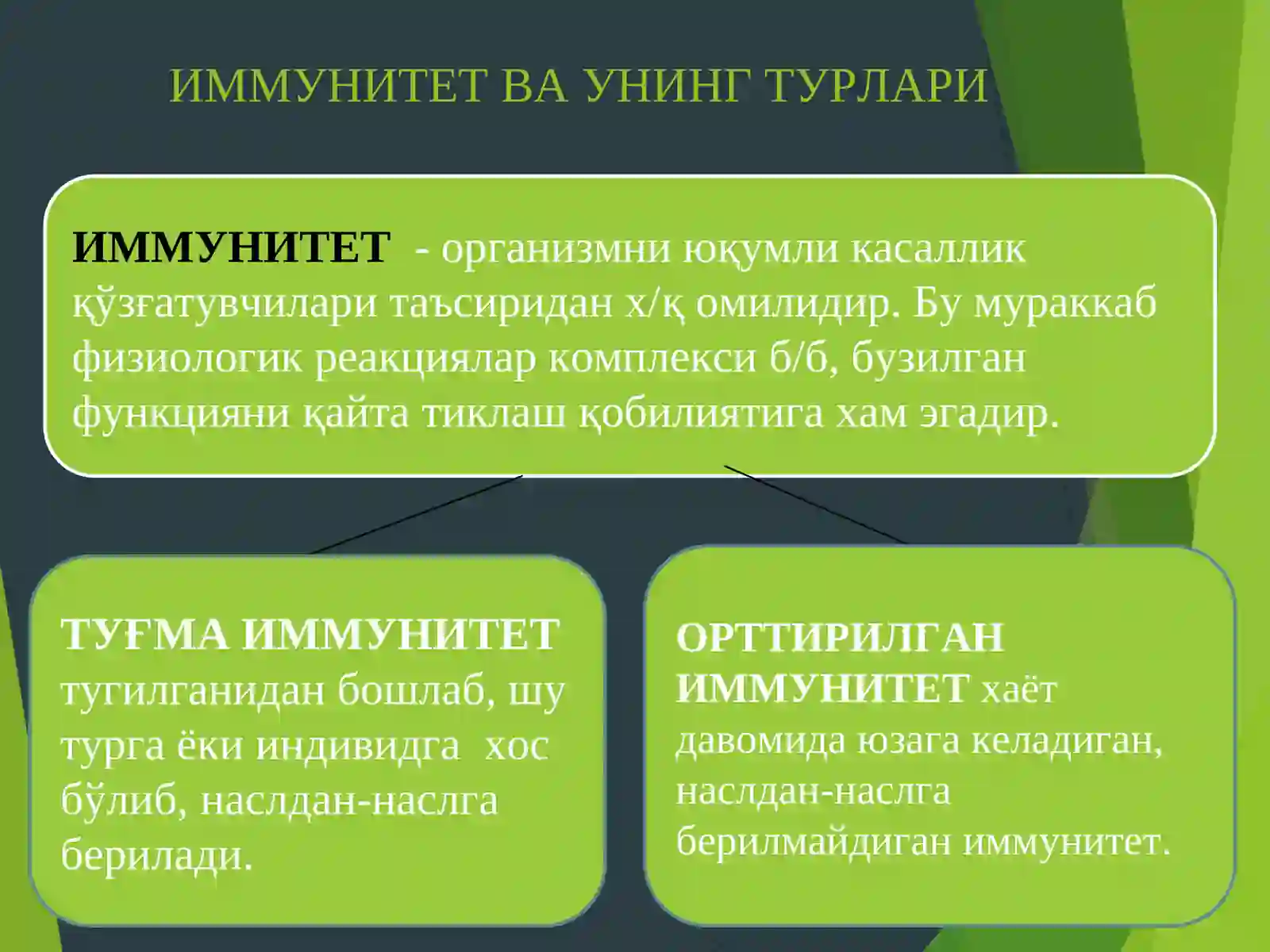 ИММУНИТЕТ ВА УНИНГ ТУРЛАРИ

ИММУНИТЕТ - организмни юқумли касаллик қўзғатувчилари таъсиридан х/қ омилидир. Бу мураккаб физиологик реакциялар комплекси б/б, бузилган функцияни қайта тиклаш қобилиятига хам эгадир.

ТУҒМА ИММУНИТЕТ тугилганидан бошлаб, шу турга ёки индивидга хос бўлиб, наслдан-наслга берилади.

ОРТТИРИЛГАН ИММУНИТЕТ хаёт давомида юзага келадиган, наслдан-наслга берилмайдиган иммунитет.